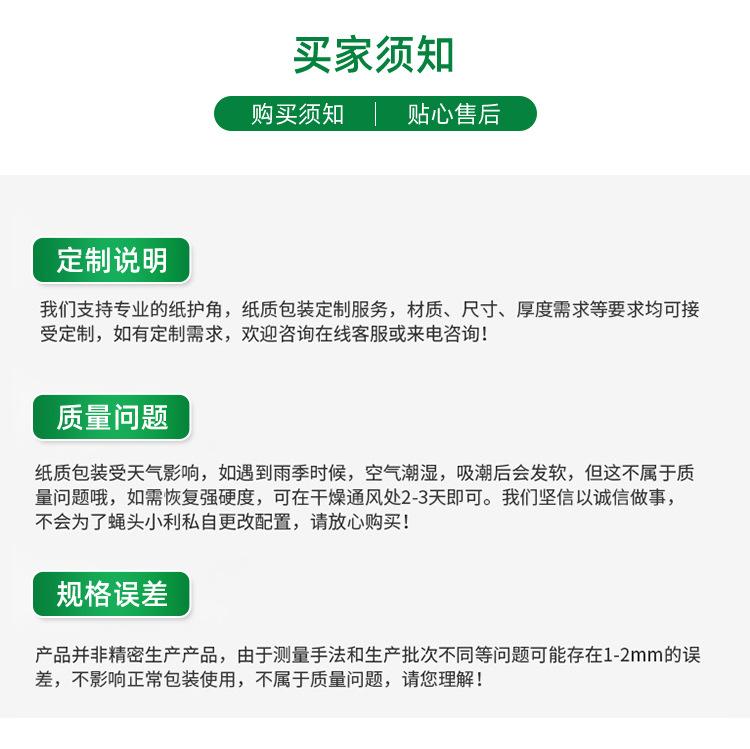 买家须知

购买须知 | 贴心售后

定制说明

我们支持专业的纸护角，纸质包装定制服务，材质、尺寸、厚度需求等要求均可接受定制，如有定制需求，欢迎咨询在线客服或来电咨询！

质量问题

纸质包装受天气影响，如遇到雨季时候，空气潮湿，吸潮后会发软，但这不属于质量问题哦，如需恢复强硬度，可在干燥通风处2-3天即可。我们坚信以诚信做事，不会为了蝇头小利私自更改配置，请放心购买！

规格误差

产品并非精密生产产品，由于测量手法和生产批次不同等问题可能存在1-2mm的误差，不影响正常包装使用，不属于质量问题，请您理解！